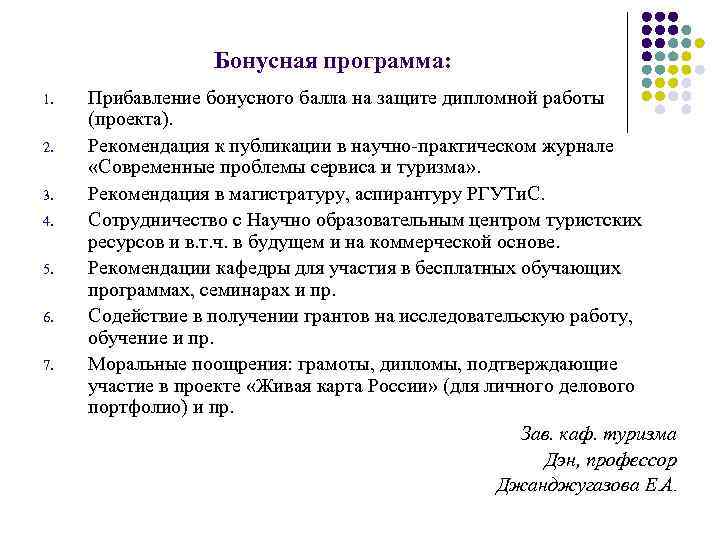 Бонусная программа:

1. Прибавление бонусного балла на защите дипломной работы (проекта).
2. Рекомендация к публикации в научно-практическом журнале «Современные проблемы сервиса и туризма».
3. Рекомендация в магистратуру, аспирантуру РГУТиС.
4. Сотрудничество с Научно образовательным центром туристских ресурсов и в.т.ч. в будущем и на коммерческой основе.
5. Рекомендации кафедры для участия в бесплатных обучающих программах, семинарах и пр.
6. Содействие в получении грантов на исследовательскую работу, обучение и пр.
7. Моральные поощрения: грамоты, дипломы, подтверждающие участие в проекте «Живая карта России» (для личного делового портфолио) и пр.

Зав. каф. туризма
Дэн, профессор
Джанджугазова Е.А.